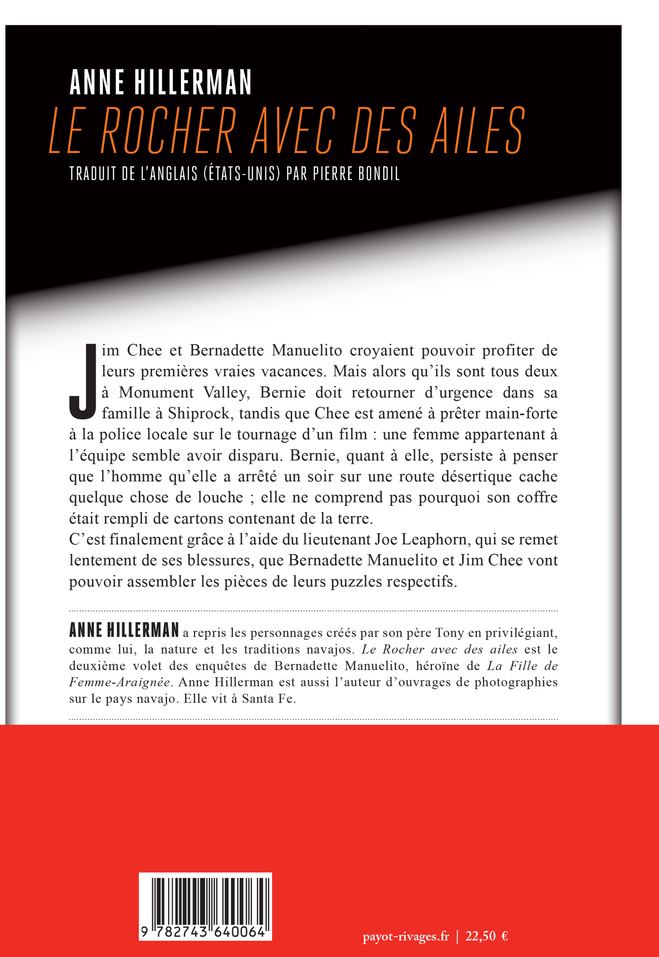 ANNE HILLERMAN
LE ROCHER AVEC DES AILES
TRADUIT DE L'ANGLAIS (ÉTATS-UNIS) PAR PIERRE BONDIL

Jim Chee et Bernadette Manuelito croyaient pouvoir profiter de leurs premières vraies vacances. Mais alors qu'ils sont tous deux à Monument Valley, Bernie doit retourner d'urgence dans sa famille à Shiprock, tandis que Chee est amené à prêter main-forte à la police locale sur le tournage d'un film : une femme appartenant à l'équipe semble avoir disparu. Bernie, quant à elle, persiste à penser que l'homme qu'elle a arrêté un soir sur une route désertique cache quelque chose de louche ; elle ne comprend pas pourquoi son coffre était rempli de cartons contenant de la terre.
C'est finalement grâce à l'aide du lieutenant Joe Leaphorn, qui se remet lentement de ses blessures, que Bernadette Manuelito et Jim Chee vont pouvoir assembler les pièces de leurs puzzles respectifs.

ANNE HILLERMAN a repris les personnages créés par son père Tony en privilégiant, comme lui, la nature et les traditions navajos. Le Rocher avec des ailes est le deuxième volet des enquêtes de Bernadette Manuelito, héroïne de La Fille de Femme-Araignée. Anne Hillerman est aussi l'auteur d'ouvrages de photographies sur le pays navajo. Elle vit à Santa Fe.

9 782743 640064

payot-rivages.fr | 22,50 €